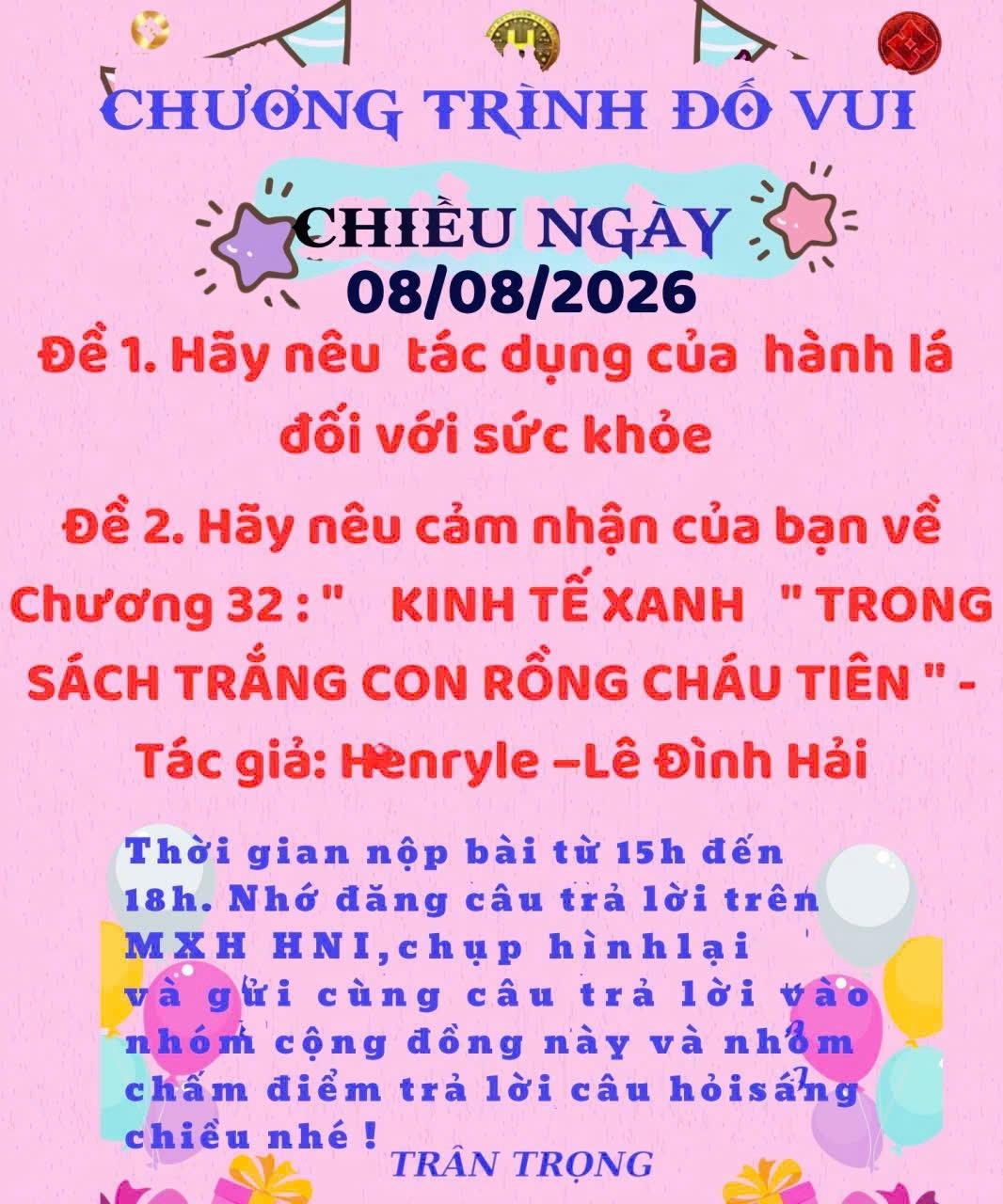 CHƯƠNG TRÌNH ĐỐ VUI

CHIỀU NGÀY
08/08/2026

Đề 1. Hãy nêu tác dụng của hành lá đối với sức khỏe

Đề 2. Hãy nêu cảm nhận của bạn về Chương 32 : " KINH TẾ XANH " TRONG SÁCH TRẮNG CON RỒNG CHÁU TIÊN " - Tác giả: Henryle –Lê Đình Hải

Thời gian nộp bài từ 15h đến 18h. Nhớ đăng câu trả lời trên MXH HNI,chụp hìnhlại và gửi cùng câu trả lời vào nhóm cộng đồng này và nhóm chấm điểm trả lời câu hỏisáng chiều nhé !

TRÂN TRỌNG